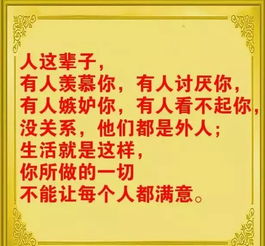 人这辈子，
有人羡慕你，有人讨厌你，
有人嫉妒你，有人看不起你，
没关系，他们都是外人；
生活就是这样，
你所做的一切
不能让每个人都满意。